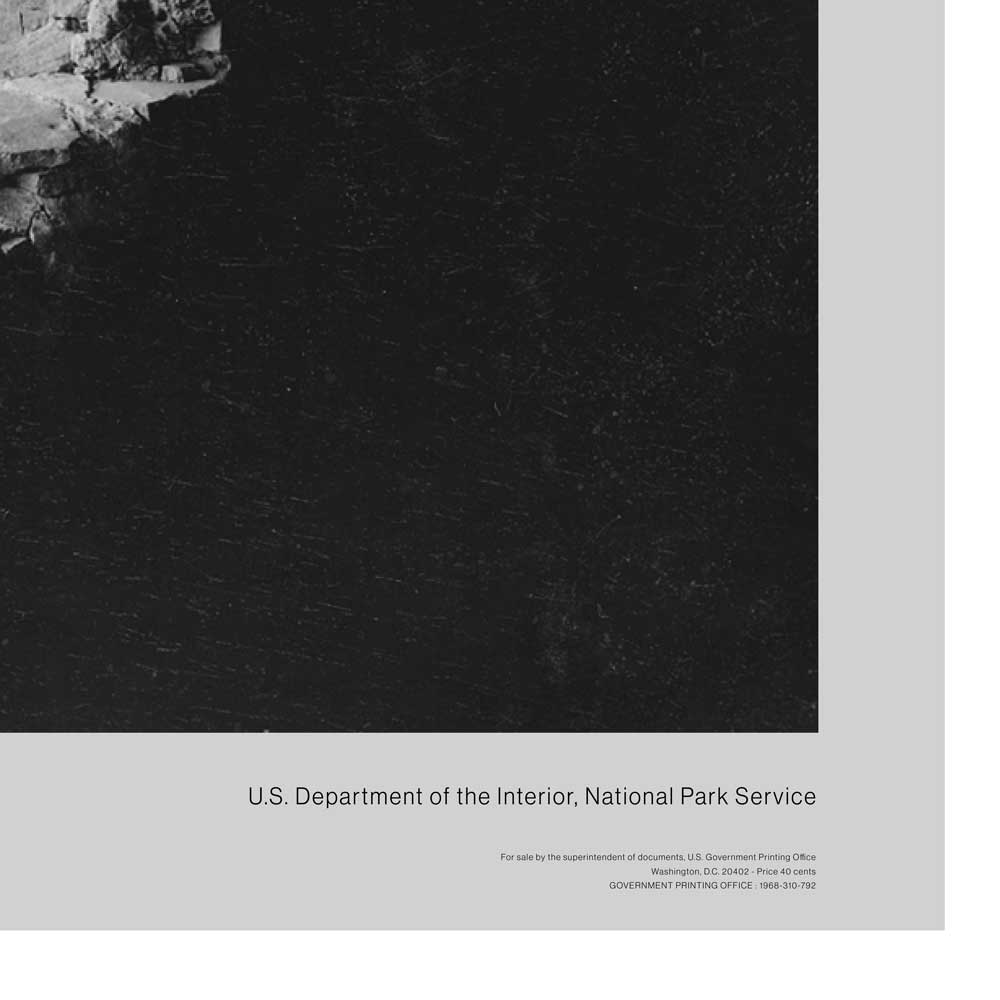 U.S. Department of the Interior, National Park Service

For sale by the superintendent of documents, U.S. Government Printing Office
Washington, D.C. 20402 - Price 40 cents
GOVERNMENT PRINTING OFFICE : 1968-310-792